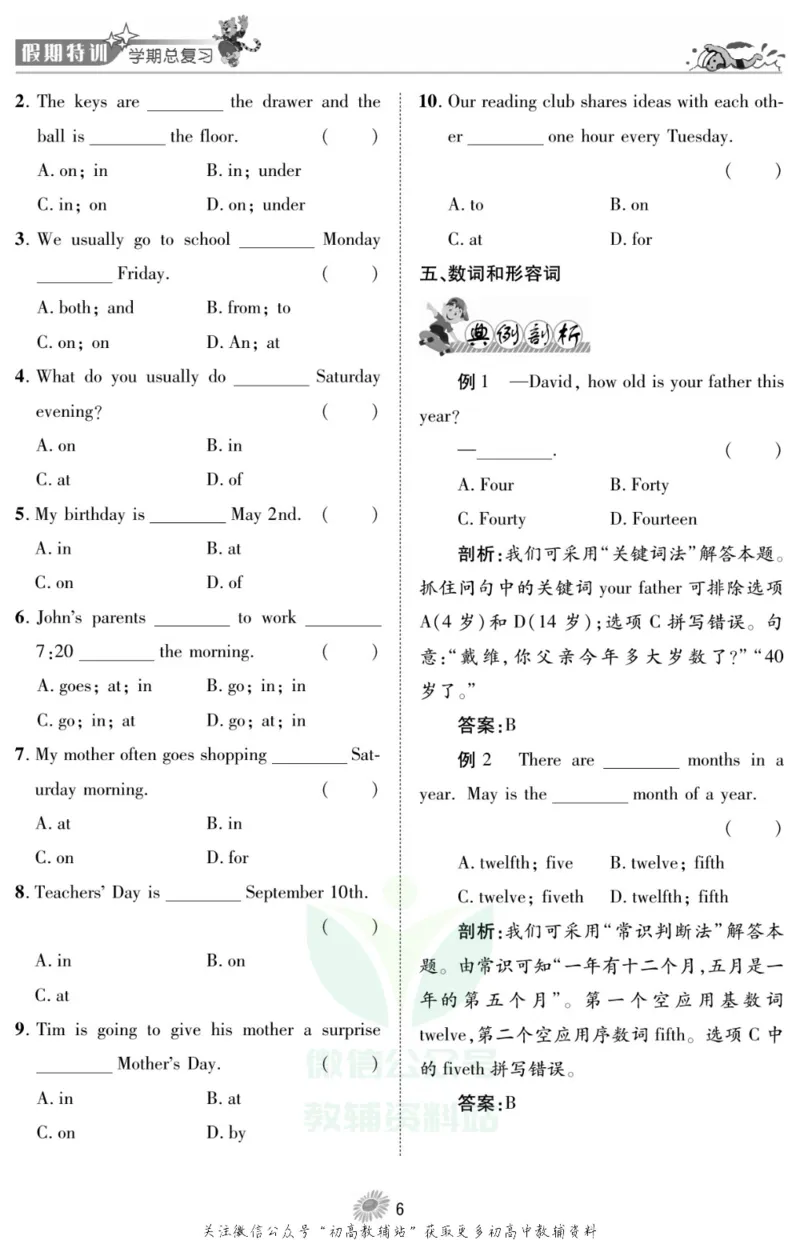 假期特训 学期总复习

2. The keys are ____ the drawer and the ball is ____ the floor. ( )

A. on; in B. in; under

C. in; on D. on; under

3. We usually go to school ____ Monday ____ Friday. ( )

A. both; and B. from; to

C. on; on D. An; at

4. What do you usually do ____ Saturday evening? ( )

A. on B. in

C. at D. of

5. My birthday is ____ May 2nd. ( )

A. in B. at

C. on D. of

6. John's parents ____ to work ____ 7:20 ____ the morning. ( )

A. goes; at; in B. go; in; in

C. go; in; at D. go; at; in

7. My mother often goes shopping ____ Saturday morning. ( )

A. at B. in

C. on D. for

8. Teachers' Day is ____ September 10th. ( )

A. in B. on

C. at

9. Tim is going to give his mother a surprise ____ Mother's Day. ( )

A. in B. at

C. on D. by

10. Our reading club shares ideas with each other ____ one hour every Tuesday. ( )

A. to B. on

C. at D. for

五、数词和形容词

典例剖析

例1 —David, how old is your father this year?

—____. ( )

A. Four B. Forty

C. Fourty D. Fourteen

剖析:我们可采用“关键词法”解答本题。抓住问句中的关键词your father可排除选项A(4岁)和D(14岁);选项C拼写错误。句意:“戴维,你父亲今年多大岁数了?”“40岁了。”

答案:B

例2 There are ____ months in a year. May is the ____ month of a year. ( )

A. twelfth; five B. twelve; fifth

C. twelve; fiveth D. twelfth; fifth

剖析:我们可采用“常识判断法”解答本题。由常识可知“一年有十二个月,五月是一年的第五个月”。第一个空应用基数词twelve,第二个空应用序数词fifth。选项C中的fiveth拼写错误。

答案:B

6

关注微信公众号“初高教辅站”获取更多初高中教辅资料

微信公众号 教辅资料站